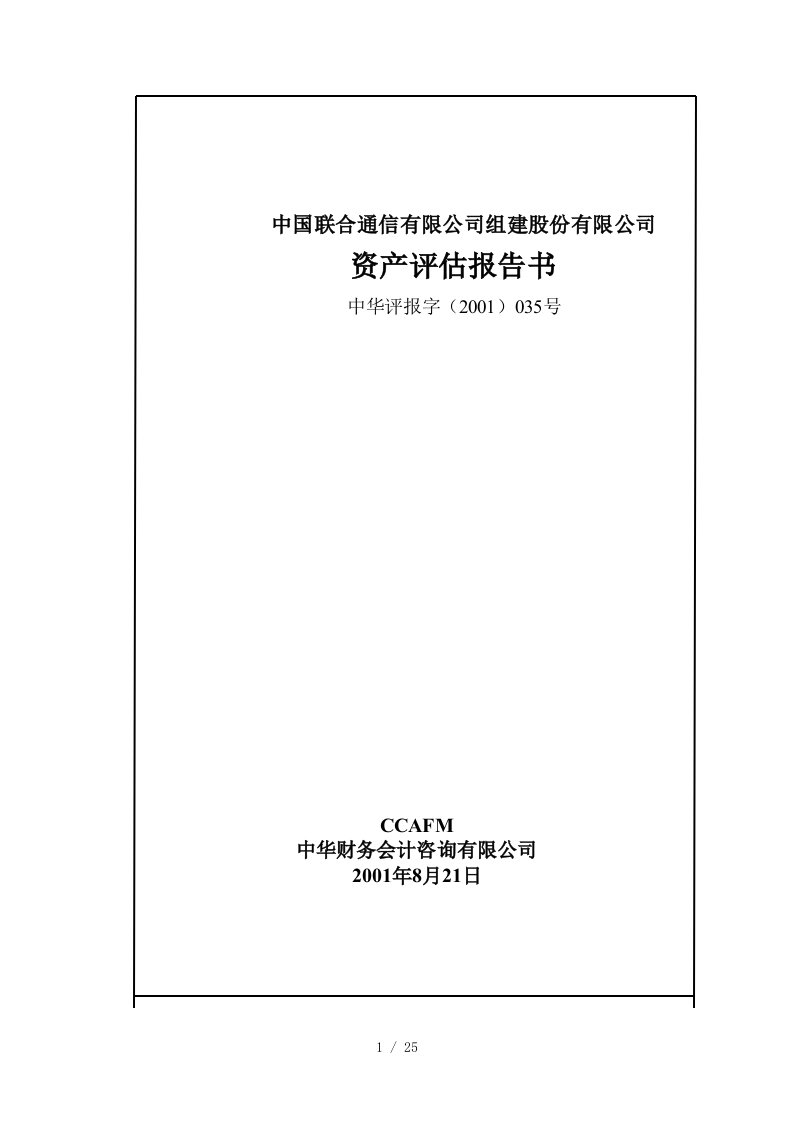 中国联合通信有限公司组建股份有限公司

资产评估报告书

中华评报字（2001）035号

CCAFM
中华财务会计咨询有限公司
2001年8月21日

1 / 25